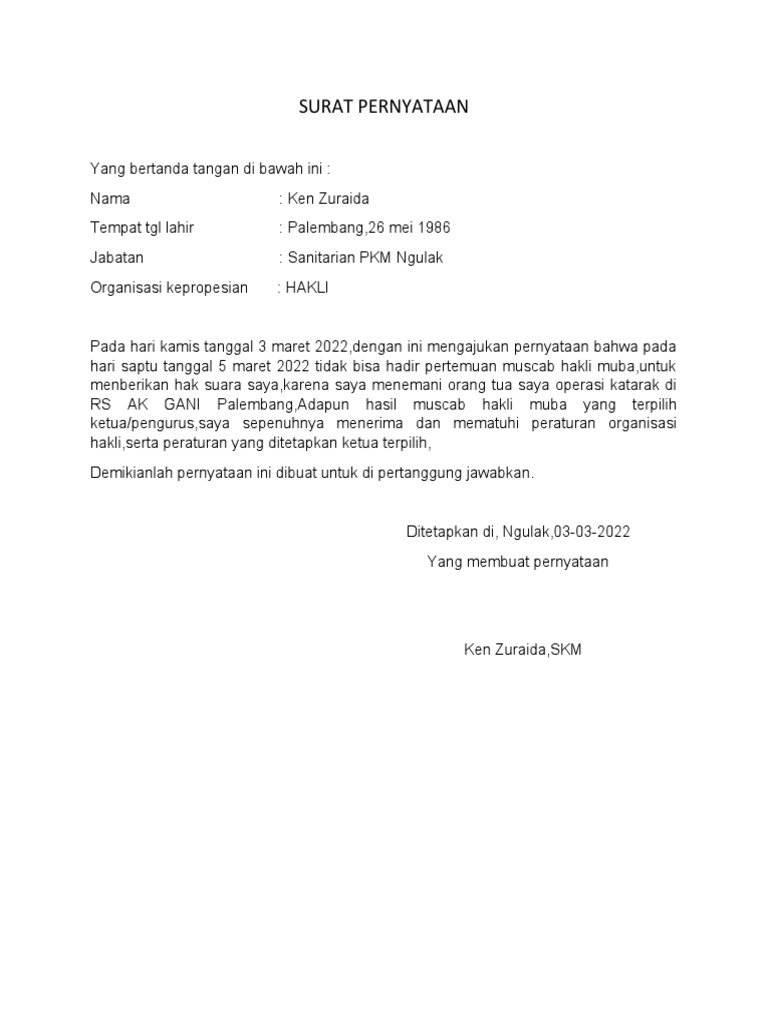 SURAT PERNYATAAN

Yang bertanda tangan di bawah ini :

Nama : Ken Zuraida

Tempat tgl lahir : Palembang,26 mei 1986

Jabatan : Sanitarian PKM Ngulak

Organisasi kepropesian : HAKLI

Pada hari kamis tanggal 3 maret 2022,dengan ini mengajukan pernyataan bahwa pada hari saptu tanggal 5 maret 2022 tidak bisa hadir pertemuan muscab hakli muba,untuk menberikan hak suara saya,karena saya menemani orang tua saya operasi katarak di RS AK GANI Palembang,Adapun hasil muscab hakli muba yang terpilih ketua/pengurus,saya sepenuhnya menerima dan mematuhi peraturan organisasi hakli,serta peraturan yang ditetapkan ketua terpilih,

Demikianlah pernyataan ini dibuat untuk di pertanggung jawabkan.

Ditetapkan di, Ngulak,03-03-2022

Yang membuat pernyataan

Ken Zuraida,SKM